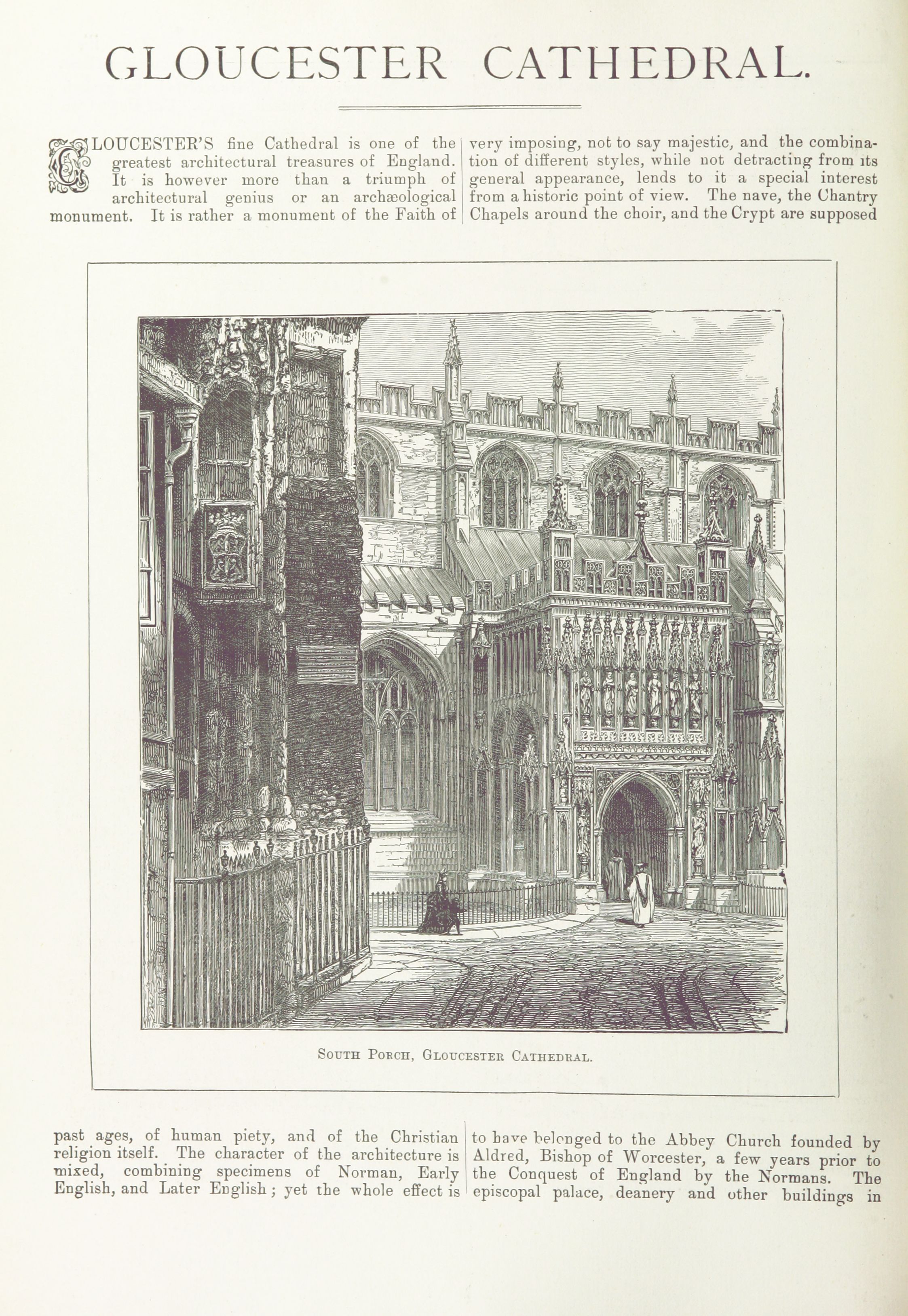 GLOUCESTER CATHEDRAL.

GLOUCESTER'S fine Cathedral is one of the greatest architectural treasures of England. It is however more than a triumph of architectural genius or an archæological monument. It is rather a monument of the Faith of past ages, of human piety, and of the Christian religion itself. The character of the architecture is mixed, combining specimens of Norman, Early English, and Later English; yet the whole effect is

very imposing, not to say majestic, and the combination of different styles, while not detracting from its general appearance, lends to it a special interest from a historic point of view. The nave, the Chantry Chapels around the choir, and the Crypt are supposed to have belonged to the Abbey Church founded by Aldred, Bishop of Worcester, a few years prior to the Conquest of England by the Normans. The episcopal palace, deanery and other buildings in

SOUTH PORCH, GLOUCESTER CATHEDRAL.